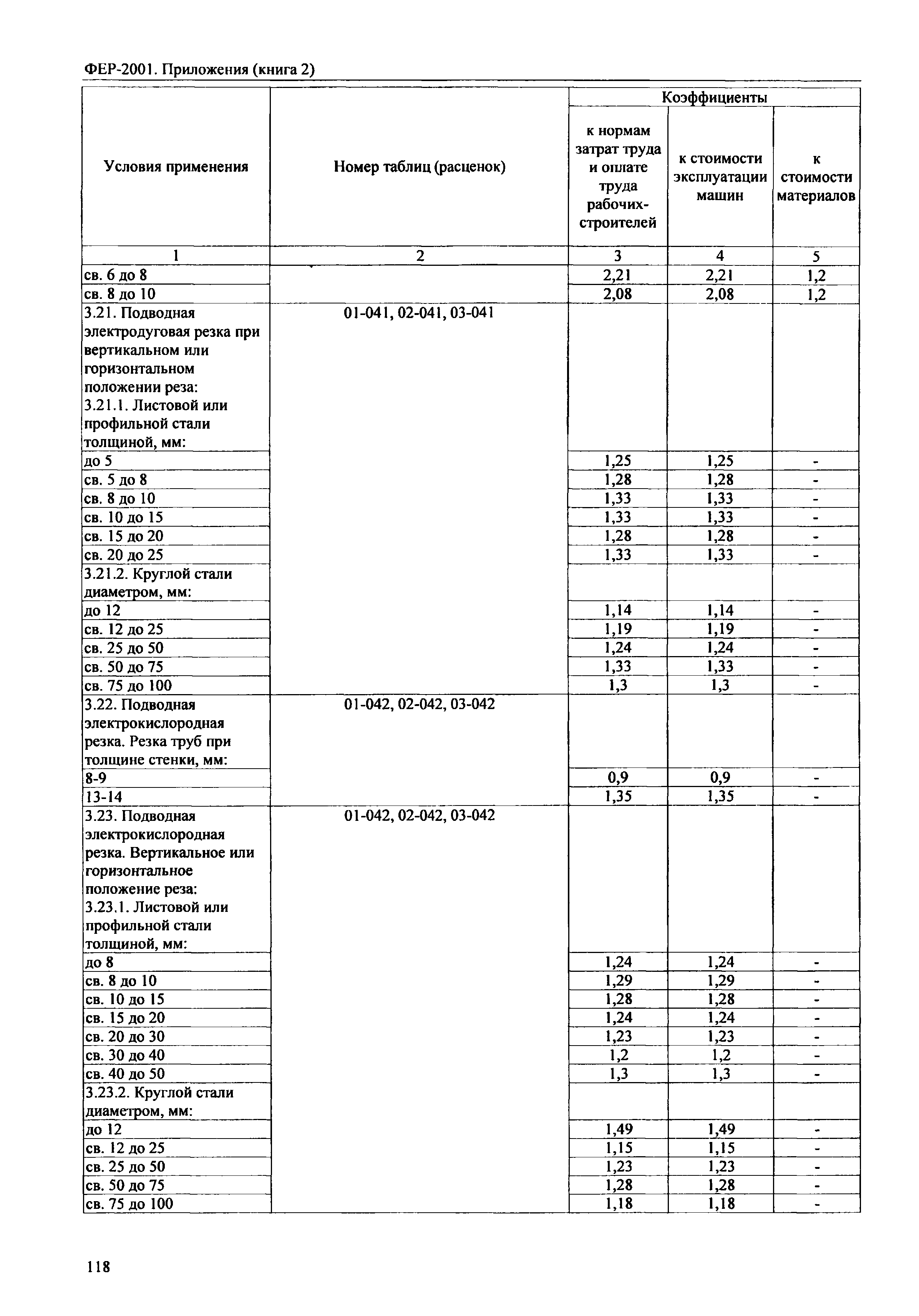 ФЕР-2001. Приложения (книга 2)

| Условия применения | Номер таблиц (расценок) | Коэффициенты к нормам затрат труда и оплате труда рабочих-строителей | Коэффициенты к стоимости эксплуатации машин | Коэффициенты к стоимости материалов |
|---|---|---|---|---|
| 1 | 2 | 3 | 4 | 5 |
| св. 6 до 8 | | 2,21 | 2,21 | 1,2 |
| св. 8 до 10 | | 2,08 | 2,08 | 1,2 |
| 3.21. Подводная электродуговая резка при вертикальном или горизонтальном положении реза: 3.21.1. Листовой или профильной стали толщиной, мм: | 01-041, 02-041, 03-041 | | | |
| до 5 | | 1,25 | 1,25 | - |
| св. 5 до 8 | | 1,28 | 1,28 | - |
| св. 8 до 10 | | 1,33 | 1,33 | - |
| св. 10 до 15 | | 1,33 | 1,33 | - |
| св. 15 до 20 | | 1,28 | 1,28 | - |
| св. 20 до 25 | | 1,33 | 1,33 | - |
| 3.21.2. Круглой стали диаметром, мм: | | | | |
| до 12 | | 1,14 | 1,14 | - |
| св. 12 до 25 | | 1,19 | 1,19 | - |
| св. 25 до 50 | | 1,24 | 1,24 | - |
| св. 50 до 75 | | 1,33 | 1,33 | - |
| св. 75 до 100 | | 1,3 | 1,3 | - |
| 3.22. Подводная электрокислородная резка. Резка труб при толщине стенки, мм: | 01-042, 02-042, 03-042 | | | |
| 8-9 | | 0,9 | 0,9 | - |
| 13-14 | | 1,35 | 1,35 | - |
| 3.23. Подводная электрокислородная резка. Вертикальное или горизонтальное положение реза: 3.23.1. Листовой или профильной стали толщиной, мм: | 01-042, 02-042, 03-042 | | | |
| до 8 | | 1,24 | 1,24 | - |
| св. 8 до 10 | | 1,29 | 1,29 | - |
| св. 10 до 15 | | 1,28 | 1,28 | - |
| св. 15 до 20 | | 1,24 | 1,24 | - |
| св. 20 до 30 | | 1,23 | 1,23 | - |
| св. 30 до 40 | | 1,2 | 1,2 | - |
| св. 40 до 50 | | 1,3 | 1,3 | - |
| 3.23.2. Круглой стали диаметром, мм: | | | | |
| до 12 | | 1,49 | 1,49 | - |
| св. 12 до 25 | | 1,15 | 1,15 | - |
| св. 25 до 50 | | 1,23 | 1,23 | - |
| св. 50 до 75 | | 1,28 | 1,28 | - |
| св. 75 до 100 | | 1,18 | 1,18 | - |

118